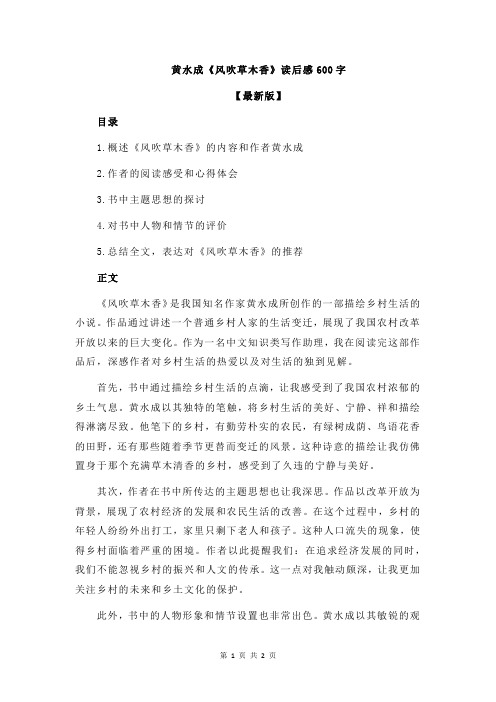 黄水成《风吹草木香》读后感 600 字

【最新版】

目录

1.概述《风吹草木香》的内容和作者黄水成

2.作者的阅读感受和心得体会

3.书中主题思想的探讨

4.对书中人物和情节的评价

5.总结全文，表达对《风吹草木香》的推荐

正文

《风吹草木香》是我国知名作家黄水成所创作的一部描绘乡村生活的小说。作品通过讲述一个普通乡村人家的生活变迁，展现了我国农村改革开放以来的巨大变化。作为一名中文知识类写作助理，我在阅读完这部作品后，深感作者对乡村生活的热爱以及对生活的独到见解。

首先，书中通过描绘乡村生活的点滴，让我感受到了我国农村浓郁的乡土气息。黄水成以其独特的笔触，将乡村生活的美好、宁静、祥和描绘得淋漓尽致。他笔下的乡村，有勤劳朴实的农民，有绿树成荫、鸟语花香的田野，还有那些随着季节更替而变迁的风景。这种诗意的描绘让我仿佛置身于那个充满草木清香的乡村，感受到了久违的宁静与美好。

其次，作者在书中所传达的主题思想也让我深思。作品以改革开放为背景，展现了农村经济的发展和农民生活的改善。在这个过程中，乡村的年轻人纷纷外出打工，家里只剩下老人和孩子。这种人口流失的现象，使得乡村面临着严重的困境。作者以此提醒我们：在追求经济发展的同时，我们不能忽视乡村的振兴和人文的传承。这一点对我触动颇深，让我更加关注乡村的未来和乡土文化的保护。

此外，书中的人物形象和情节设置也非常出色。黄水成以其敏锐的观

第 1 页 共 2 页